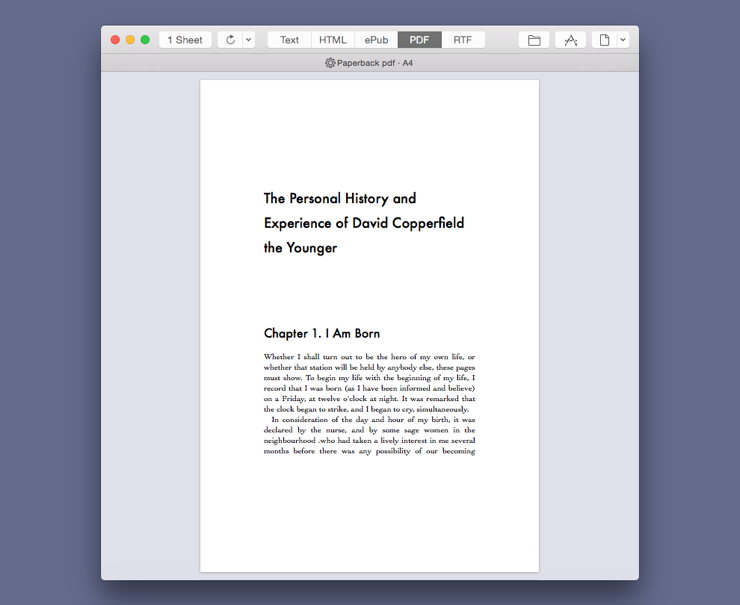 1 Sheet

Text HTML ePub PDF RTF

Paperback pdf · A4

The Personal History and Experience of David Copperfield the Younger

Chapter 1. I Am Born

Whether I shall turn out to be the hero of my own life, or whether that station will be held by anybody else, these pages must show. To begin my life with the beginning of my life, I record that I was born (as I have been informed and believe) on a Friday, at twelve o'clock at night. It was remarked that the clock began to strike, and I began to cry, simultaneously.

In consideration of the day and hour of my birth, it was declared by the nurse, and by some sage women in the neighbourhood .who had taken a lively interest in me several months before there was any possibility of our becoming